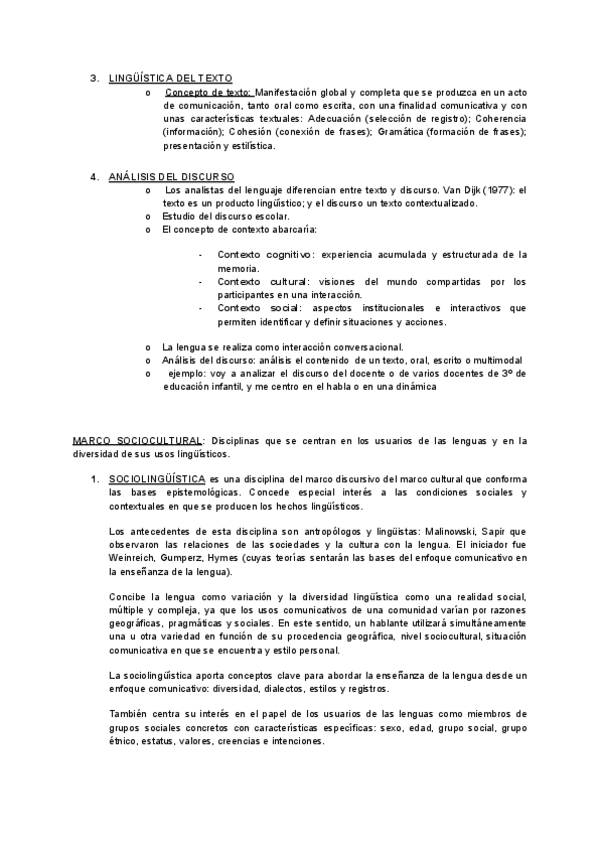 3. LINGÜÍSTICA DEL TEXTO

o Concepto de texto: Manifestación global y completa que se produzca en un acto de comunicación, tanto oral como escrita, con una finalidad comunicativa y con unas características textuales: Adecuación (selección de registro); Coherencia (información); Cohesión (conexión de frases); Gramática (formación de frases); presentación y estilística.

4. ANÁLISIS DEL DISCURSO

o Los analistas del lenguaje diferencian entre texto y discurso. Van Dijk (1977): el texto es un producto lingüístico; y el discurso un texto contextualizado.
o Estudio del discurso escolar.
o El concepto de contexto abarcaría:

- Contexto cognitivo: experiencia acumulada y estructurada de la memoria.
- Contexto cultural: visiones del mundo compartidas por los participantes en una interacción.
- Contexto social: aspectos institucionales e interactivos que permiten identificar y definir situaciones y acciones.

o La lengua se realiza como interacción conversacional.
o Análisis del discurso: análisis el contenido de un texto, oral, escrito o multimodal
o ejemplo: voy a analizar el discurso del docente o de varios docentes de 3º de educación infantil, y me centro en el habla o en una dinámica

MARCO SOCIOCULTURAL: Disciplinas que se centran en los usuarios de las lenguas y en la diversidad de sus usos lingüísticos.

1. SOCIOLINGÜÍSTICA es una disciplina del marco discursivo del marco cultural que conforma las bases epistemológicas. Concede especial interés a las condiciones sociales y contextuales en que se producen los hechos lingüísticos.

Los antecedentes de esta disciplina son antropólogos y lingüistas: Malinowski, Sapir que observaron las relaciones de las sociedades y la cultura con la lengua. El iniciador fue Weinreich, Gumperz, Hymes (cuyas teorías sentarán las bases del enfoque comunicativo en la enseñanza de la lengua).

Concibe la lengua como variación y la diversidad lingüística como una realidad social, múltiple y compleja, ya que los usos comunicativos de una comunidad varían por razones geográficas, pragmáticas y sociales. En este sentido, un hablante utilizará simultáneamente una u otra variedad en función de su procedencia geográfica, nivel sociocultural, situación comunicativa en que se encuentra y estilo personal.

La sociolingüística aporta conceptos clave para abordar la enseñanza de la lengua desde un enfoque comunicativo: diversidad, dialectos, estilos y registros.

También centra su interés en el papel de los usuarios de las lenguas como miembros de grupos sociales concretos con características específicas: sexo, edad, grupo social, grupo étnico, estatus, valores, creencias e intenciones.